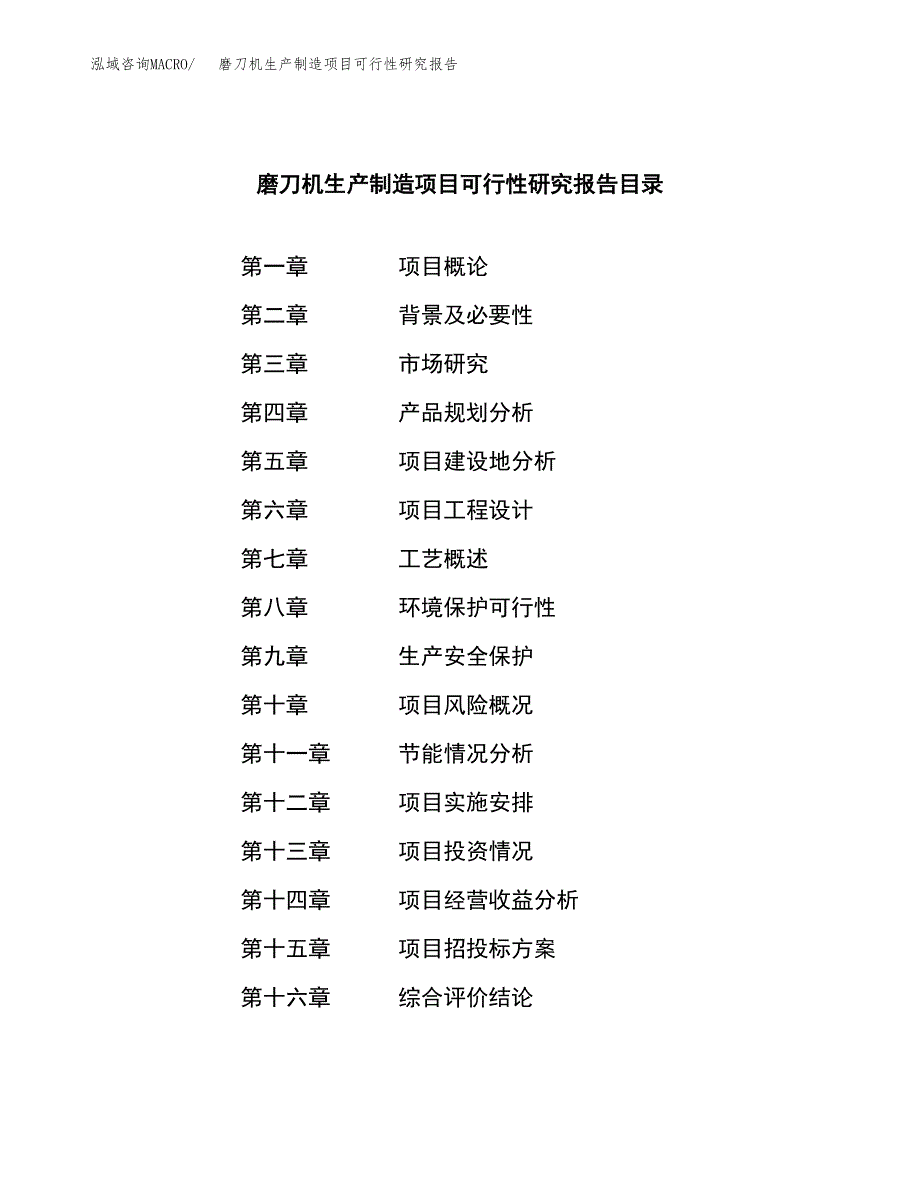 泓域咨询MACRO/　磨刀机生产制造项目可行性研究报告

磨刀机生产制造项目可行性研究报告目录

第一章　项目概论
第二章　背景及必要性
第三章　市场研究
第四章　产品规划分析
第五章　项目建设地分析
第六章　项目工程设计
第七章　工艺概述
第八章　环境保护可行性
第九章　生产安全保护
第十章　项目风险概况
第十一章　节能情况分析
第十二章　项目实施安排
第十三章　项目投资情况
第十四章　项目经营收益分析
第十五章　项目招投标方案
第十六章　综合评价结论